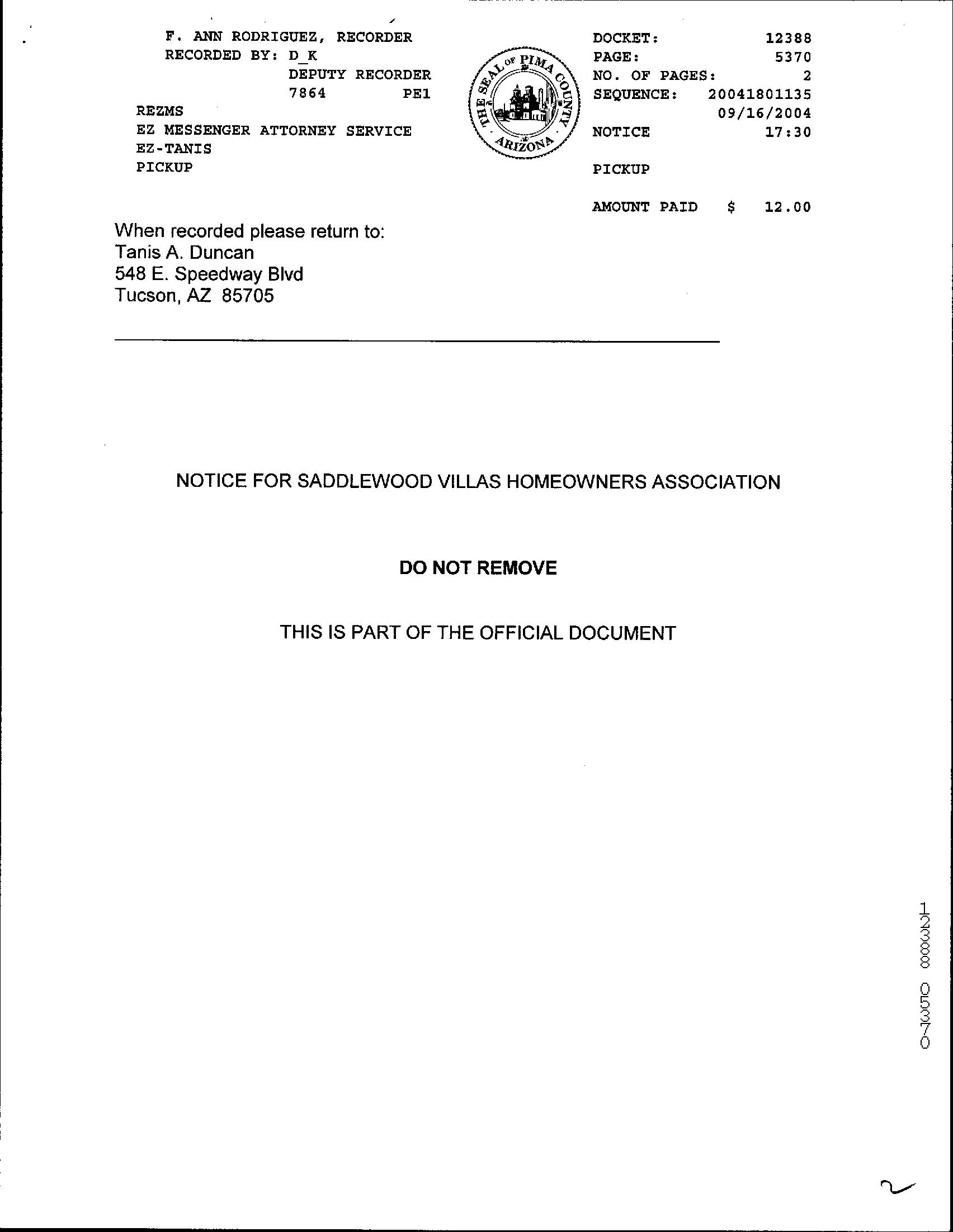 F. ANN RODRIGUEZ, RECORDER
RECORDED BY: D_K
DEPUTY RECORDER
7864 PE1
REZMS
EZ MESSENGER ATTORNEY SERVICE
EZ-TANIS
PICKUP

THE SEAL OF PIMA COUNTY ARIZONA

DOCKET: 12388
PAGE: 5370
NO. OF PAGES: 2
SEQUENCE: 20041801135
09/16/2004
NOTICE 17:30

PICKUP

AMOUNT PAID $ 12.00

When recorded please return to:
Tanis A. Duncan
548 E. Speedway Blvd
Tucson, AZ 85705

NOTICE FOR SADDLEWOOD VILLAS HOMEOWNERS ASSOCIATION

DO NOT REMOVE

THIS IS PART OF THE OFFICIAL DOCUMENT

12388 05370